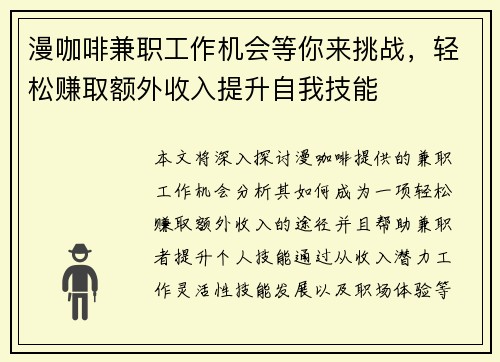 漫咖啡兼职工作机会等你来挑战，轻松赚取额外收入提升自我技能

本文将深入探讨漫咖啡提供的兼职工作机会分析其如何成为一项轻松赚取额外收入的途径并且帮助兼职者提升个人技能通过从收入潜力工作灵活性技能发展以及职场体验等